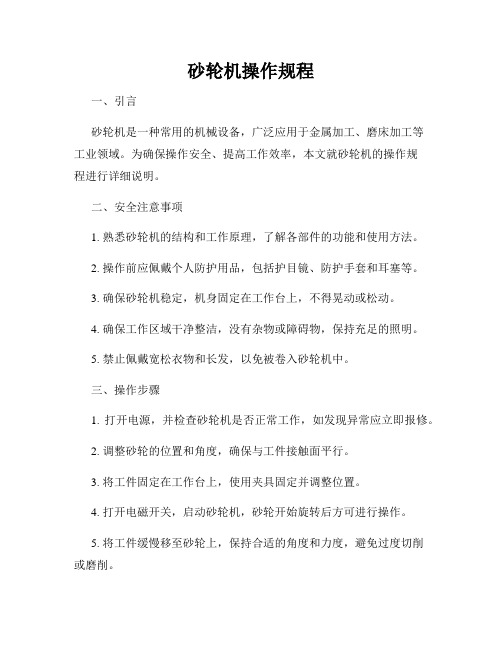 砂轮机操作规程

一、引言

砂轮机是一种常用的机械设备，广泛应用于金属加工、磨床加工等工业领域。为确保操作安全、提高工作效率，本文就砂轮机的操作规程进行详细说明。

二、安全注意事项

1. 熟悉砂轮机的结构和工作原理，了解各部件的功能和使用方法。

2. 操作前应佩戴个人防护用品，包括护目镜、防护手套和耳塞等。

3. 确保砂轮机稳定，机身固定在工作台上，不得晃动或松动。

4. 确保工作区域干净整洁，没有杂物或障碍物，保持充足的照明。

5. 禁止佩戴宽松衣物和长发，以免被卷入砂轮机中。

三、操作步骤

1. 打开电源，并检查砂轮机是否正常工作，如发现异常应立即报修。

2. 调整砂轮的位置和角度，确保与工件接触面平行。

3. 将工件固定在工作台上，使用夹具固定并调整位置。

4. 打开电磁开关，启动砂轮机，砂轮开始旋转后方可进行操作。

5. 将工件缓慢移至砂轮上，保持合适的角度和力度，避免过度切削或磨削。